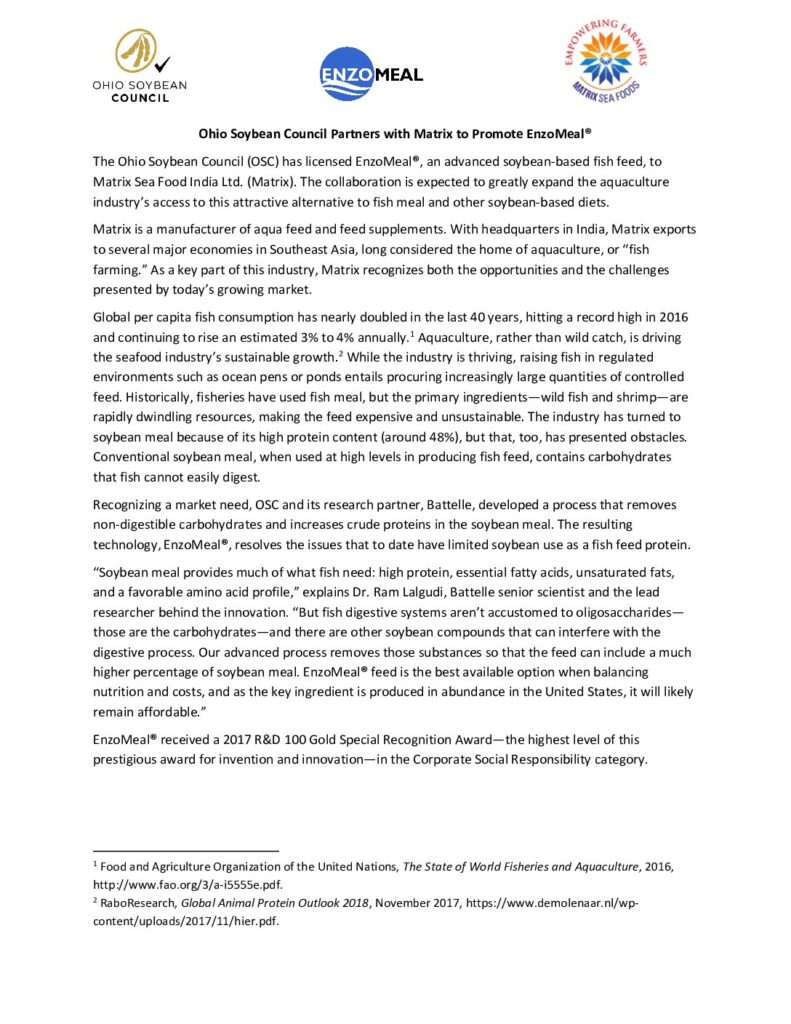 OHIO SOYBEAN COUNCIL

ENZOMEAL

EMPOWERING FARMERS
MATRIX SEA FOODS

Ohio Soybean Council Partners with Matrix to Promote EnzoMeal®

The Ohio Soybean Council (OSC) has licensed EnzoMeal®, an advanced soybean-based fish feed, to Matrix Sea Food India Ltd. (Matrix). The collaboration is expected to greatly expand the aquaculture industry's access to this attractive alternative to fish meal and other soybean-based diets.

Matrix is a manufacturer of aqua feed and feed supplements. With headquarters in India, Matrix exports to several major economies in Southeast Asia, long considered the home of aquaculture, or "fish farming." As a key part of this industry, Matrix recognizes both the opportunities and the challenges presented by today's growing market.

Global per capita fish consumption has nearly doubled in the last 40 years, hitting a record high in 2016 and continuing to rise an estimated 3% to 4% annually.$^1$ Aquaculture, rather than wild catch, is driving the seafood industry's sustainable growth.$^2$ While the industry is thriving, raising fish in regulated environments such as ocean pens or ponds entails procuring increasingly large quantities of controlled feed. Historically, fisheries have used fish meal, but the primary ingredients—wild fish and shrimp—are rapidly dwindling resources, making the feed expensive and unsustainable. The industry has turned to soybean meal because of its high protein content (around 48%), but that, too, has presented obstacles. Conventional soybean meal, when used at high levels in producing fish feed, contains carbohydrates that fish cannot easily digest.

Recognizing a market need, OSC and its research partner, Battelle, developed a process that removes non-digestible carbohydrates and increases crude proteins in the soybean meal. The resulting technology, EnzoMeal®, resolves the issues that to date have limited soybean use as a fish feed protein.

"Soybean meal provides much of what fish need: high protein, essential fatty acids, unsaturated fats, and a favorable amino acid profile," explains Dr. Ram Lalgudi, Battelle senior scientist and the lead researcher behind the innovation. "But fish digestive systems aren't accustomed to oligosaccharides—those are the carbohydrates—and there are other soybean compounds that can interfere with the digestive process. Our advanced process removes those substances so that the feed can include a much higher percentage of soybean meal. EnzoMeal® feed is the best available option when balancing nutrition and costs, and as the key ingredient is produced in abundance in the United States, it will likely remain affordable."

EnzoMeal® received a 2017 R&D 100 Gold Special Recognition Award—the highest level of this prestigious award for invention and innovation—in the Corporate Social Responsibility category.

$^1$ Food and Agriculture Organization of the United Nations, The State of World Fisheries and Aquaculture, 2016, http://www.fao.org/3/a-i5555e.pdf.
$^2$ RaboResearch, Global Animal Protein Outlook 2018, November 2017, https://www.demolenaar.nl/wp-content/uploads/2017/11/hier.pdf.